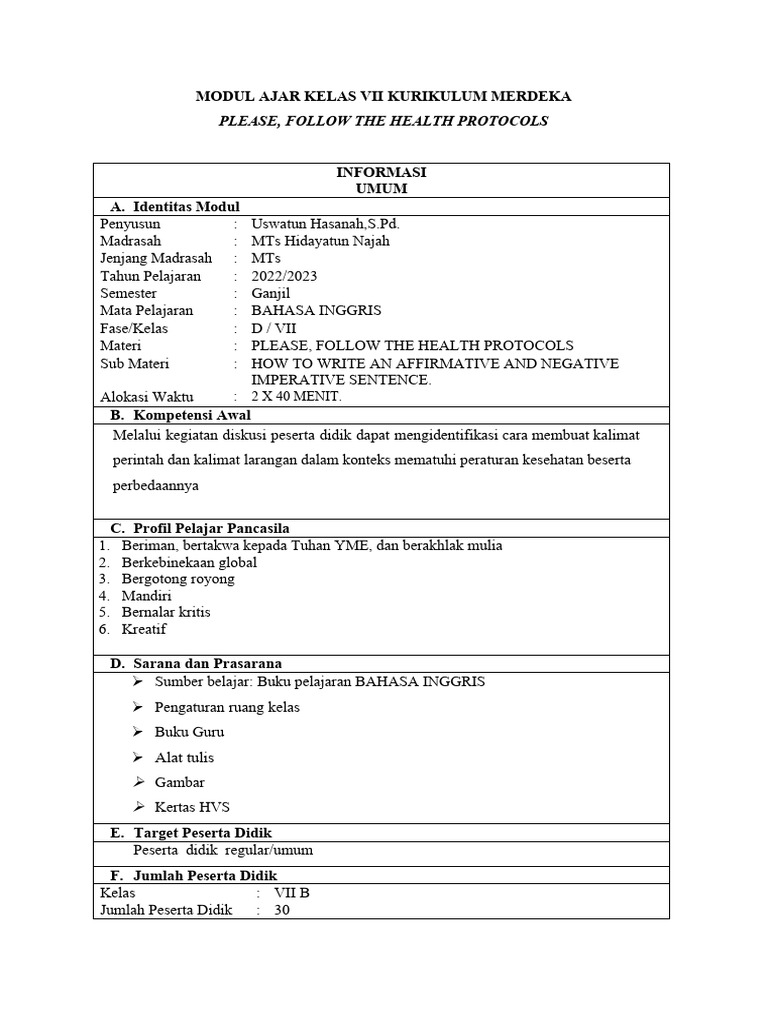 MODUL AJAR KELAS VII KURIKULUM MERDEKA
PLEASE, FOLLOW THE HEALTH PROTOCOLS

INFORMASI UMUM

A. Identitas Modul

Penyusun : Uswatun Hasanah,S.Pd.
Madrasah : MTs Hidayatun Najah
Jenjang Madrasah : MTs
Tahun Pelajaran : 2022/2023
Semester : Ganjil
Mata Pelajaran : BAHASA INGGRIS
Fase/Kelas : D / VII
Materi : PLEASE, FOLLOW THE HEALTH PROTOCOLS
Sub Materi : HOW TO WRITE AN AFFIRMATIVE AND NEGATIVE IMPERATIVE SENTENCE.
Alokasi Waktu : 2 X 40 MENIT.

B. Kompetensi Awal

Melalui kegiatan diskusi peserta didik dapat mengidentifikasi cara membuat kalimat perintah dan kalimat larangan dalam konteks mematuhi peraturan kesehatan beserta perbedaannya

C. Profil Pelajar Pancasila

1. Beriman, bertakwa kepada Tuhan YME, dan berakhlak mulia
2. Berkebinekaan global
3. Bergotong royong
4. Mandiri
5. Bernalar kritis
6. Kreatif

D. Sarana dan Prasarana

➢ Sumber belajar: Buku pelajaran BAHASA INGGRIS
➢ Pengaturan ruang kelas
➢ Buku Guru
➢ Alat tulis
➢ Gambar
➢ Kertas HVS

E. Target Peserta Didik

Peserta didik regular/umum

F. Jumlah Peserta Didik

Kelas : VII B
Jumlah Peserta Didik : 30